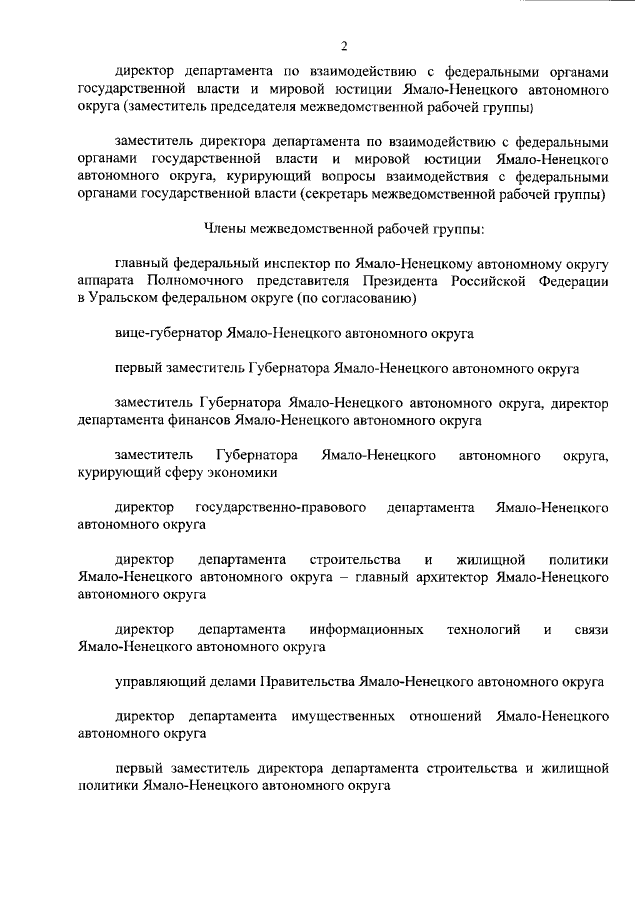 2

директор департамента по взаимодействию с федеральными органами государственной власти и мировой юстиции Ямало-Ненецкого автономного округа (заместитель председателя межведомственной рабочей группы)

заместитель директора департамента по взаимодействию с федеральными органами государственной власти и мировой юстиции Ямало-Ненецкого автономного округа, курирующий вопросы взаимодействия с федеральными органами государственной власти (секретарь межведомственной рабочей группы)

Члены межведомственной рабочей группы:

главный федеральный инспектор по Ямало-Ненецкому автономному округу аппарата Полномочного представителя Президента Российской Федерации в Уральском федеральном округе (по согласованию)

вице-губернатор Ямало-Ненецкого автономного округа

первый заместитель Губернатора Ямало-Ненецкого автономного округа

заместитель Губернатора Ямало-Ненецкого автономного округа, директор департамента финансов Ямало-Ненецкого автономного округа

заместитель Губернатора Ямало-Ненецкого автономного округа, курирующий сферу экономики

директор государственно-правового департамента Ямало-Ненецкого автономного округа

директор департамента строительства и жилищной политики Ямало-Ненецкого автономного округа – главный архитектор Ямало-Ненецкого автономного округа

директор департамента информационных технологий и связи Ямало-Ненецкого автономного округа

управляющий делами Правительства Ямало-Ненецкого автономного округа

директор департамента имущественных отношений Ямало-Ненецкого автономного округа

первый заместитель директора департамента строительства и жилищной политики Ямало-Ненецкого автономного округа